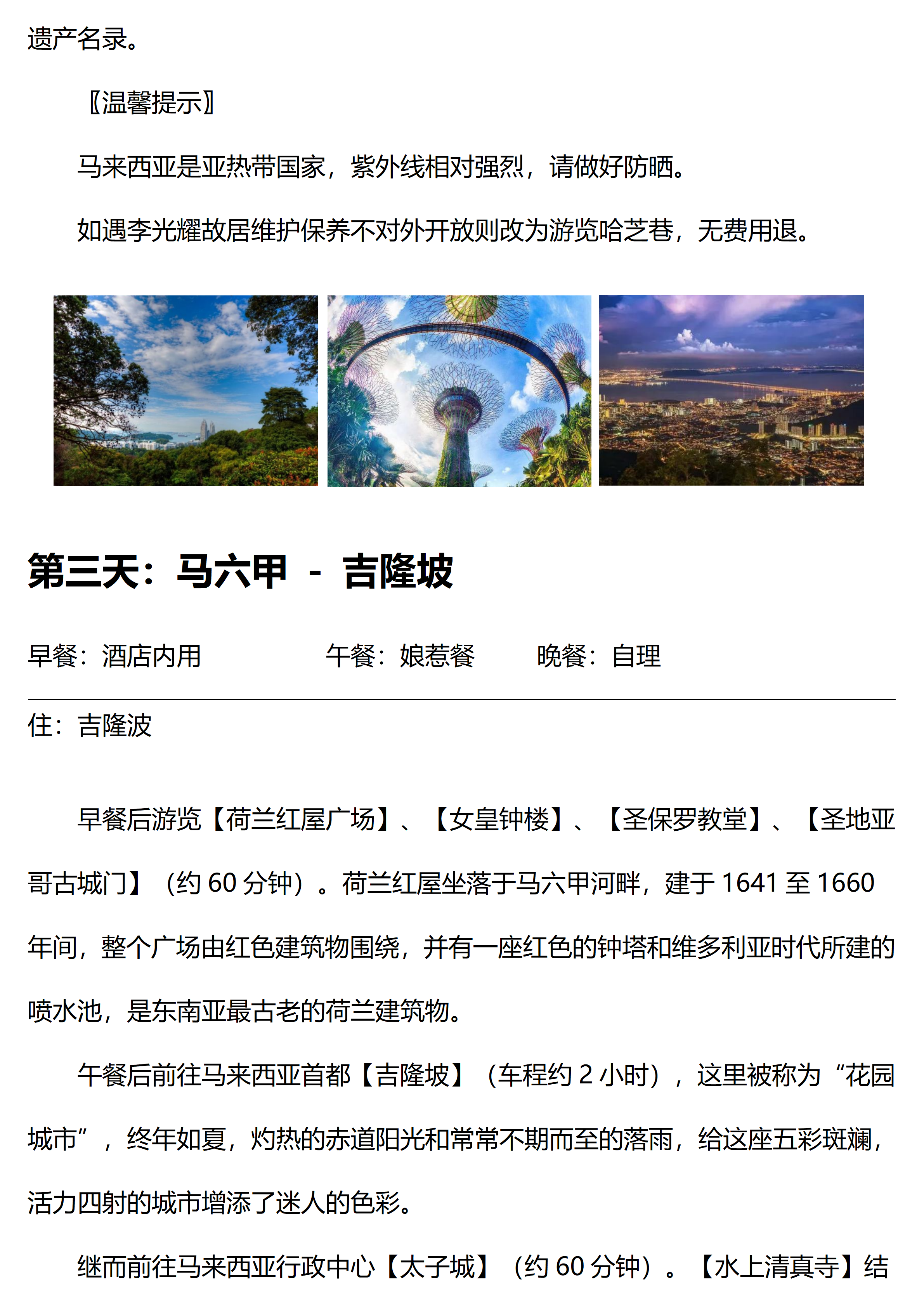 遗产名录。

〖温馨提示〗

马来西亚是亚热带国家，紫外线相对强烈，请做好防晒。

如遇李光耀故居维护保养不对外开放则改为游览哈芝巷，无费用退。

第三天：马六甲 - 吉隆坡

早餐：酒店内用　　午餐：娘惹餐　　晚餐：自理

住：吉隆波

早餐后游览【荷兰红屋广场】、【女皇钟楼】、【圣保罗教堂】、【圣地亚哥古城门】（约 60 分钟）。荷兰红屋坐落于马六甲河畔，建于 1641 至 1660 年间，整个广场由红色建筑物围绕，并有一座红色的钟塔和维多利亚时代所建的喷水池，是东南亚最古老的荷兰建筑物。

午餐后前往马来西亚首都【吉隆坡】（车程约 2 小时），这里被称为“花园城市”，终年如夏，灼热的赤道阳光和常常不期而至的落雨，给这座五彩斑斓，活力四射的城市增添了迷人的色彩。

继而前往马来西亚行政中心【太子城】（约 60 分钟）。【水上清真寺】结